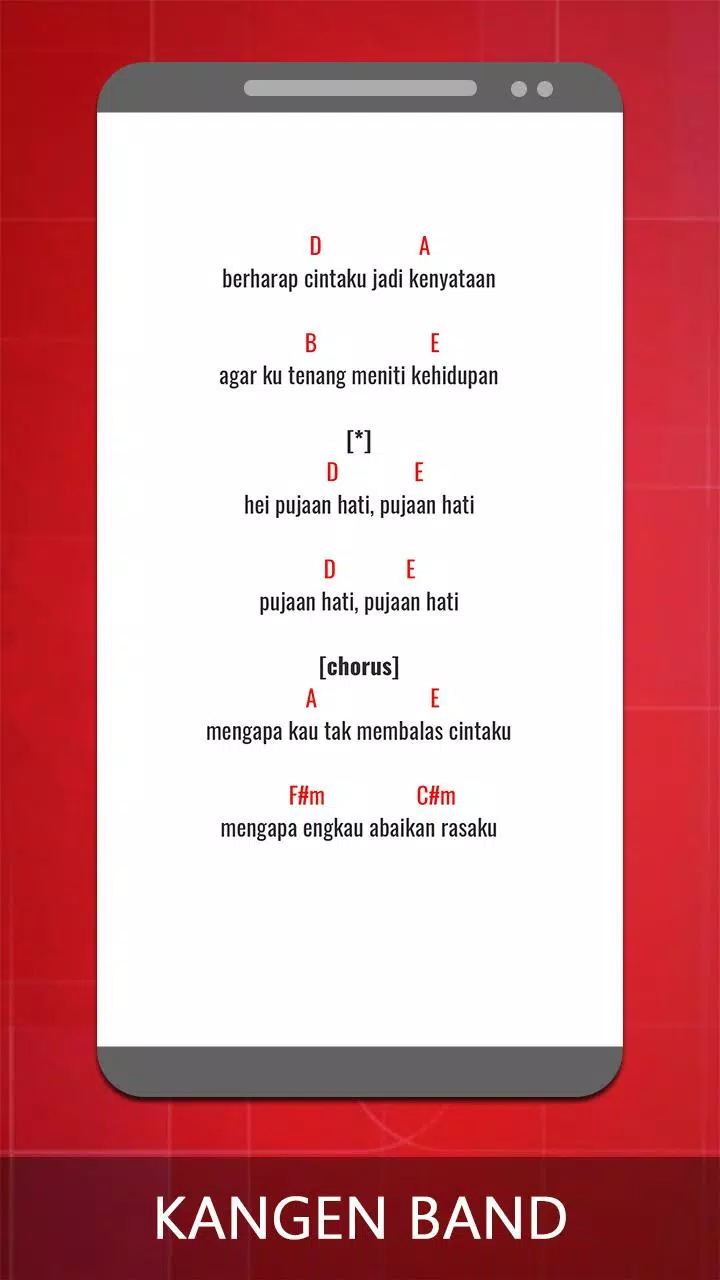 D A
berharap cintaku jadi kenyataan

B E
agar ku tenang meniti kehidupan

[*]
D E
hei pujaan hati, pujaan hati

D E
pujaan hati, pujaan hati

[chorus]
A E
mengapa kau tak membalas cintaku

F#m C#m
mengapa engkau abaikan rasaku

KANGEN BAND